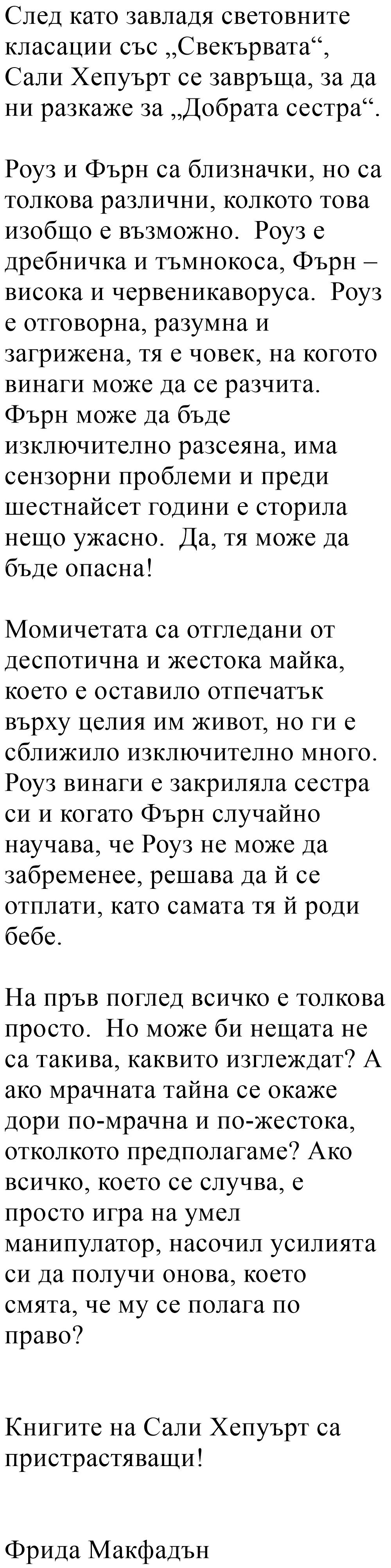 След като завладя световните класации със „Свекървата“, Сали Хепуърт се завръща, за да ни разкаже за „Добрата сестра“.

Роуз и Фърн са близначки, но са толкова различни, колкото това изобщо е възможно.  Роуз е дребничка и тъмнокоса, Фърн – висока и червеникаворуса.  Роуз е отговорна, разумна и загрижена, тя е човек, на когото винаги може да се разчита. Фърн може да бъде изключително разсеяна, има сензорни проблеми и преди шестнайсет години е сторила нещо ужасно.  Да, тя може да бъде опасна!

Момичетата са отгледани от деспотична и жестока майка, което е оставило отпечатък върху целия им живот, но ги е сближило изключително много. Роуз винаги е закриляла сестра си и когато Фърн случайно научава, че Роуз не може да забременее, решава да й се отплати, като самата тя й роди бебе.

На пръв поглед всичко е толкова просто.  Но може би нещата не са такива, каквито изглеждат? А ако мрачната тайна се окаже дори по-мрачна и по-жестока, отколкото предполагаме? Ако всичко, което се случва, е просто игра на умел манипулатор, насочил усилията си да получи онова, което смята, че му се полага по право?

Книгите на Сали Хепуърт са пристрастяващи!

Фрида Макфадън